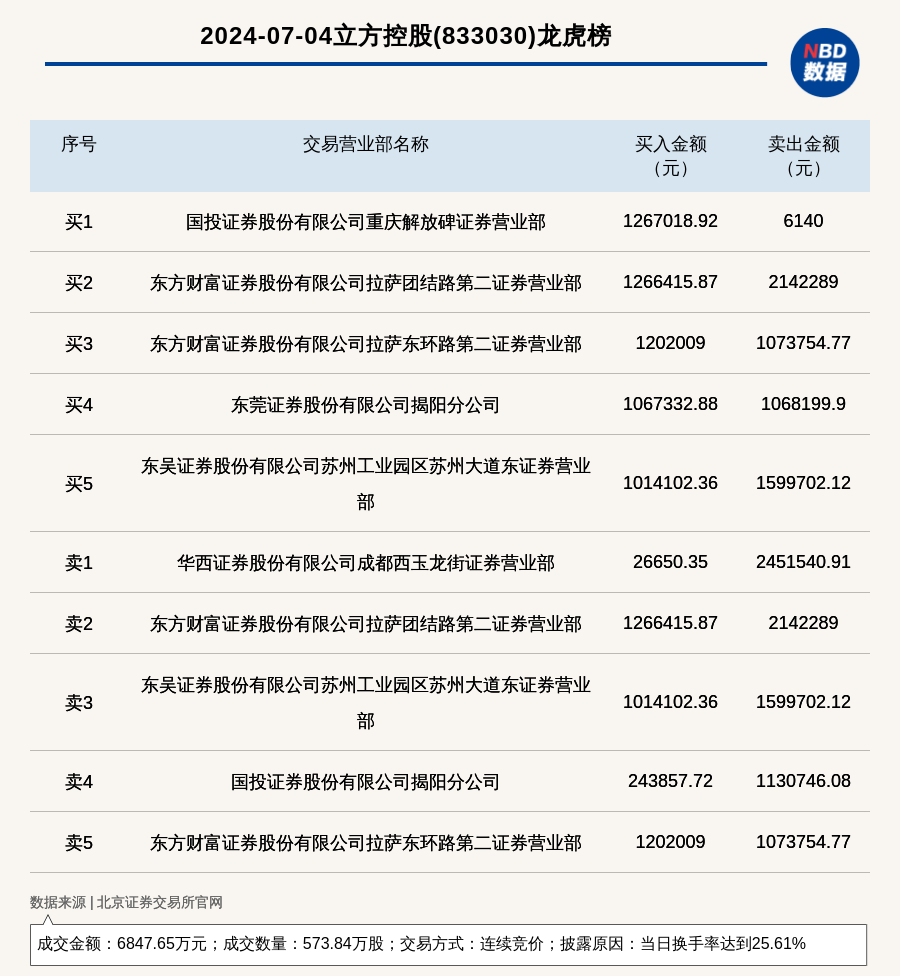 2024-07-04立方控股(833030)龙虎榜

NBD 数据

| 序号 | 交易营业部名称 | 买入金额（元） | 卖出金额（元） |
|---|---|---|---|
| 买1 | 国投证券股份有限公司重庆解放碑证券营业部 | 1267018.92 | 6140 |
| 买2 | 东方财富证券股份有限公司拉萨团结路第二证券营业部 | 1266415.87 | 2142289 |
| 买3 | 东方财富证券股份有限公司拉萨东环路第二证券营业部 | 1202009 | 1073754.77 |
| 买4 | 东莞证券股份有限公司揭阳分公司 | 1067332.88 | 1068199.9 |
| 买5 | 东吴证券股份有限公司苏州工业园区苏州大道东证券营业部 | 1014102.36 | 1599702.12 |
| 卖1 | 华西证券股份有限公司成都西玉龙街证券营业部 | 26650.35 | 2451540.91 |
| 卖2 | 东方财富证券股份有限公司拉萨团结路第二证券营业部 | 1266415.87 | 2142289 |
| 卖3 | 东吴证券股份有限公司苏州工业园区苏州大道东证券营业部 | 1014102.36 | 1599702.12 |
| 卖4 | 国投证券股份有限公司揭阳分公司 | 243857.72 | 1130746.08 |
| 卖5 | 东方财富证券股份有限公司拉萨东环路第二证券营业部 | 1202009 | 1073754.77 |

数据来源 | 北京证券交易所官网

成交金额：6847.65万元；成交数量：573.84万股；交易方式：连续竞价；披露原因：当日换手率达到25.61%